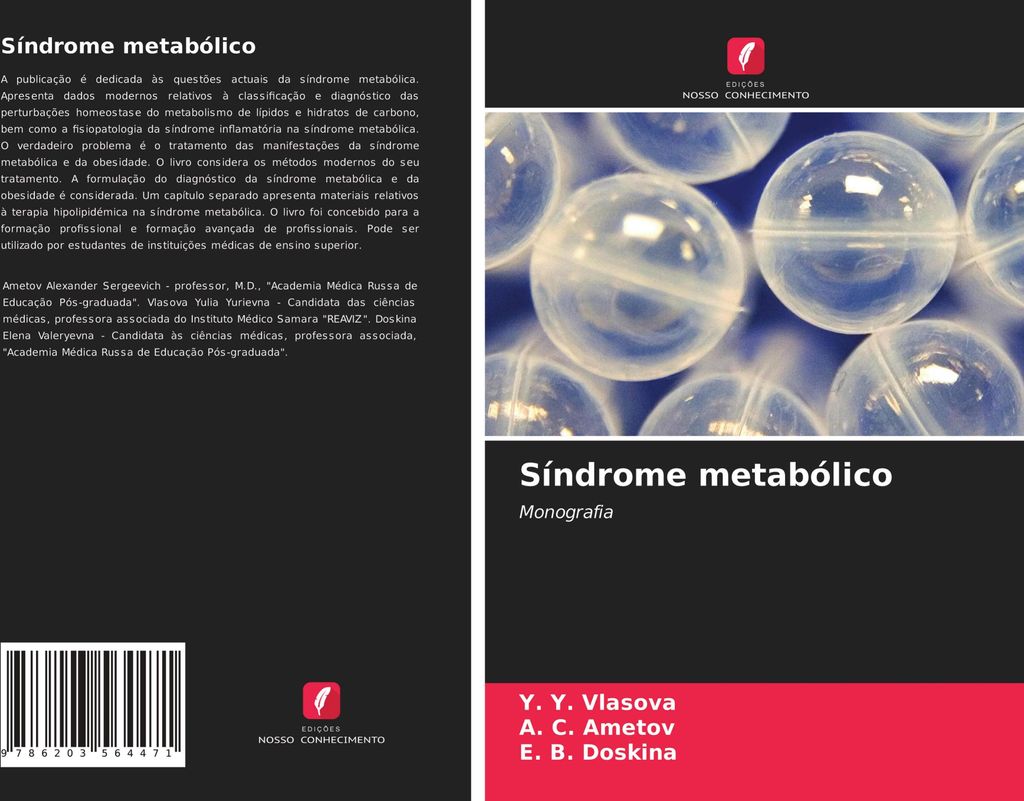 Síndrome metabólico

A publicação é dedicada às questões actuais da síndrome metabólica. Apresenta dados modernos relativos à classificação e diagnóstico das perturbações homeostase do metabolismo de lípidos e hidratos de carbono, bem como a fisiopatologia da síndrome inflamatória na síndrome metabólica. O verdadeiro problema é o tratamento das manifestações da síndrome metabólica e da obesidade. O livro considera os métodos modernos do seu tratamento. A formulação do diagnóstico da síndrome metabólica e da obesidade é considerada. Um capítulo separado apresenta materiais relativos à terapia hipolipidémica na síndrome metabólica. O livro foi concebido para a formação profissional e formação avançada de profissionais. Pode ser utilizado por estudantes de instituições médicas de ensino superior.

Ametov Alexander Sergeevich - professor, M.D., "Academia Médica Russa de Educação Pós-graduada". Vlasova Yulia Yurievna - Candidata das ciências médicas, professora associada do Instituto Médico Samara "REAVIZ". Doskina Elena Valeryevna - Candidata às ciências médicas, professora associada, "Academia Médica Russa de Educação Pós-graduada".

9 786203 564471

EDIÇÕES
NOSSO CONHECIMENTO

EDIÇÕES
NOSSO CONHECIMENTO

Síndrome metabólico

Monografia

Y. Y. Vlasova
A. C. Ametov
E. B. Doskina